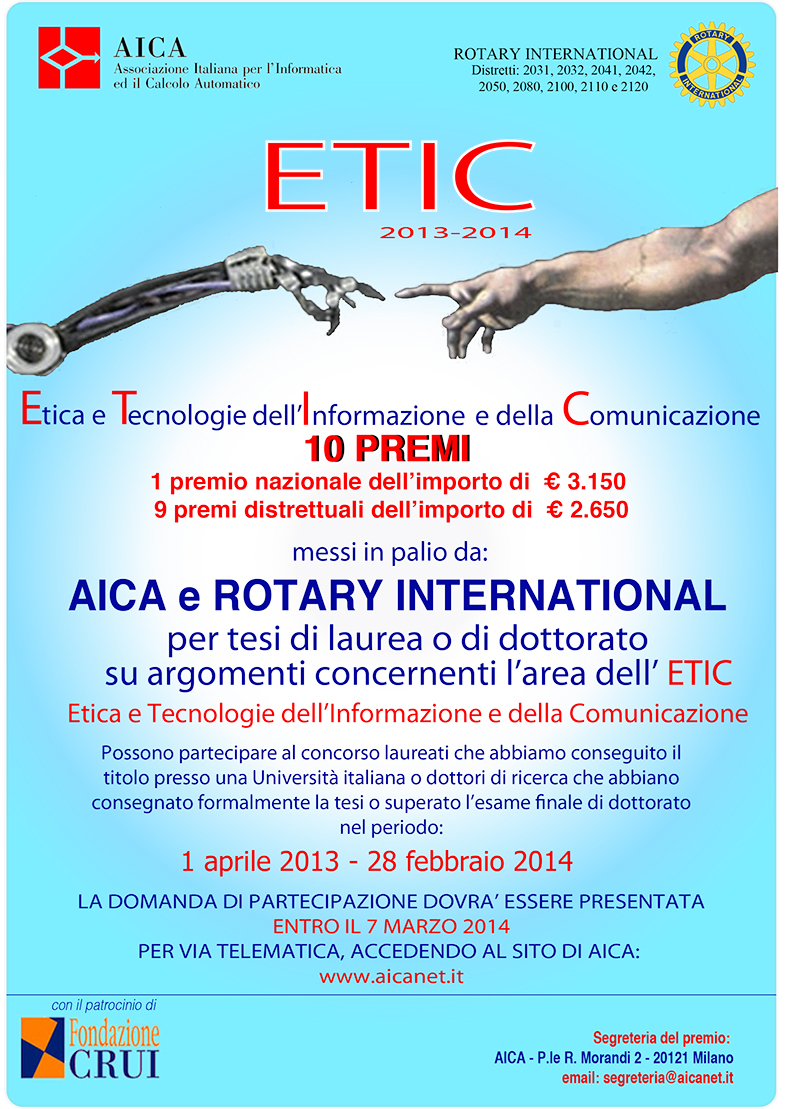 AICA
Associazione Italiana per l'Informatica ed il Calcolo Automatico

ROTARY INTERNATIONAL
Distretti: 2031, 2032, 2041, 2042, 2050, 2080, 2100, 2110 e 2120

ROTARY INTERNATIONAL

ETIC
2013-2014

Etica e Tecnologie dell'Informazione e della Comunicazione
10 PREMI
1 premio nazionale dell'importo di € 3.150
9 premi distrettuali dell'importo di € 2.650

messi in palio da:

AICA e ROTARY INTERNATIONAL
per tesi di laurea o di dottorato su argomenti concernenti l'area dell' ETIC
Etica e Tecnologie dell'Informazione e della Comunicazione

Possono partecipare al concorso laureati che abbiamo conseguito il titolo presso una Università italiana o dottori di ricerca che abbiano consegnato formalmente la tesi o superato l'esame finale di dottorato nel periodo:

1 aprile 2013 - 28 febbraio 2014

LA DOMANDA DI PARTECIPAZIONE DOVRA' ESSERE PRESENTATA
ENTRO IL 7 MARZO 2014
PER VIA TELEMATICA, ACCEDENDO AL SITO DI AICA:
www.aicanet.it

con il patrocinio di
Fondazione CRUI

Segreteria del premio:
AICA - P.le R. Morandi 2 - 20121 Milano
email: segreteria@aicanet.it